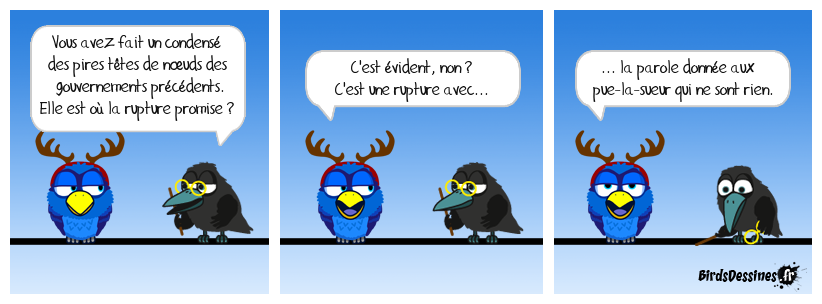 Vous avez fait un condensé des pires têtes de nœuds des gouvernements précédents. Elle est où la rupture promise ?

C'est évident, non ? C'est une rupture avec…

… la parole donnée aux pue-la-sueur qui ne sont rien.

BirdsDessines.fr